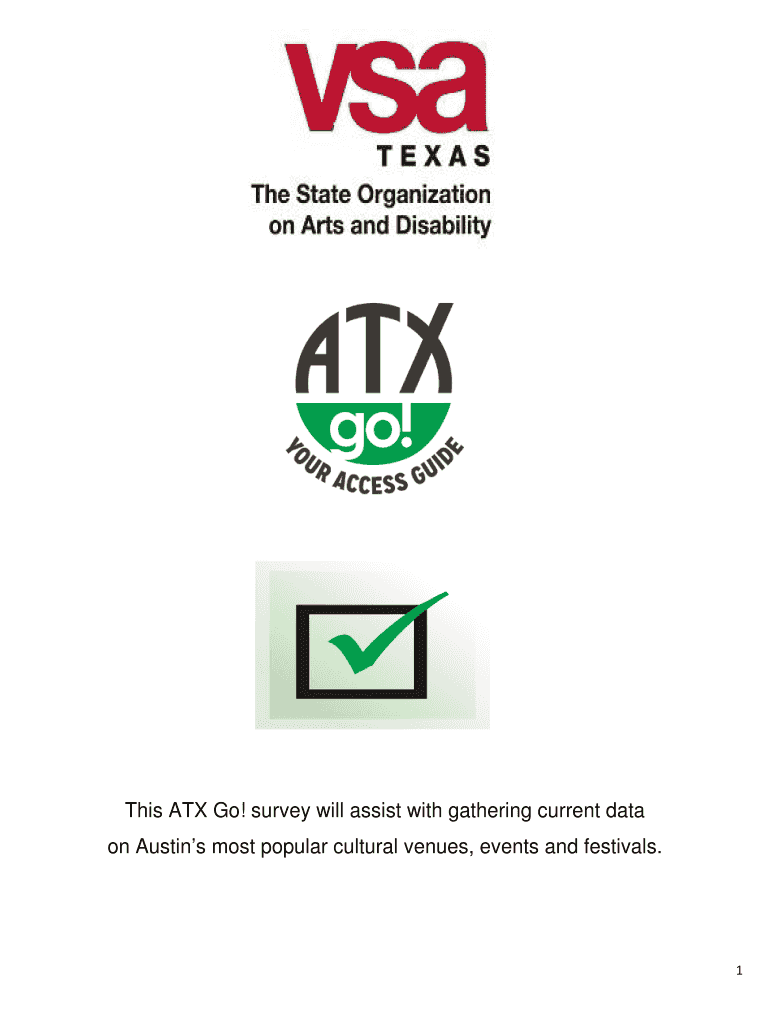 vsa
TEXAS
The State Organization on Arts and Disability

ATX
go!
YOUR ACCESS GUIDE

This ATX Go! survey will assist with gathering current data on Austin's most popular cultural venues, events and festivals.

1